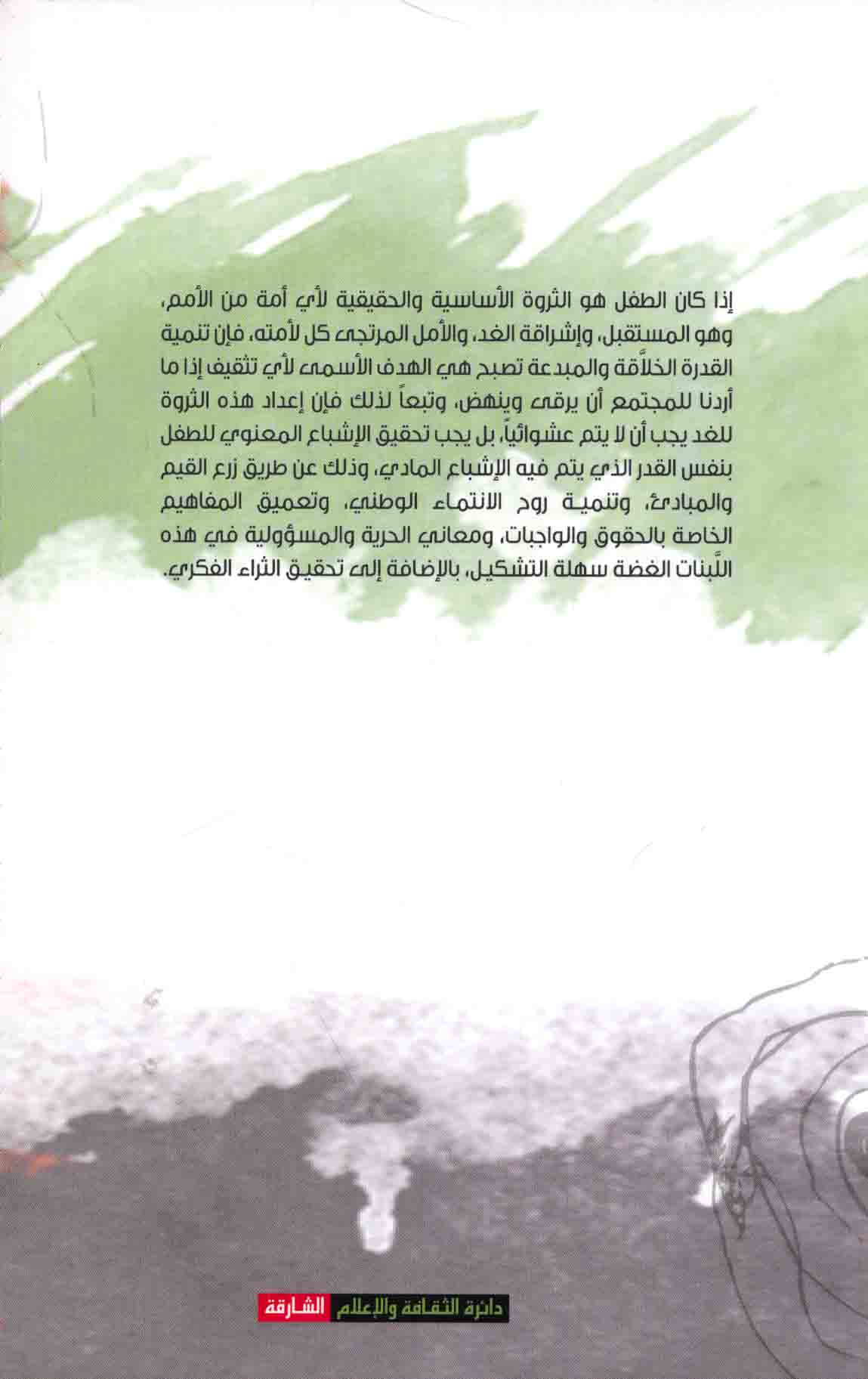 إذا كان الطفل هو الثروة الأساسية والحقيقية لأي أمة من الأمم، وهو المستقبل، وإشراقة الغد، والأمل المرتجى كل لأمته، فإن تنمية القدرة الخلاَّقة والمبدعة تصبح هي الهدف الأسمى لأي تثقيف إذا ما أردنا للمجتمع أن يرقى وينهض، وتبعاً لذلك فإن إعداد هذه الثروة للغد يجب أن لا يتم عشوائياً، بل يجب تحقيق الإشباع المعنوي للطفل بنفس القدر الذي يتم فيه الإشباع المادي، وذلك عن طريق زرع القيم والمبادئ، وتنمية روح الانتماء الوطني، وتعميق المفاهيم الخاصة بالحقوق والواجبات، ومعاني الحرية والمسؤولية في هذه اللَّبنات الغضة سهلة التشكيل، بالإضافة إلى تحقيق الثراء الفكري.

دائرة الثقافة والإعلام الشارقة